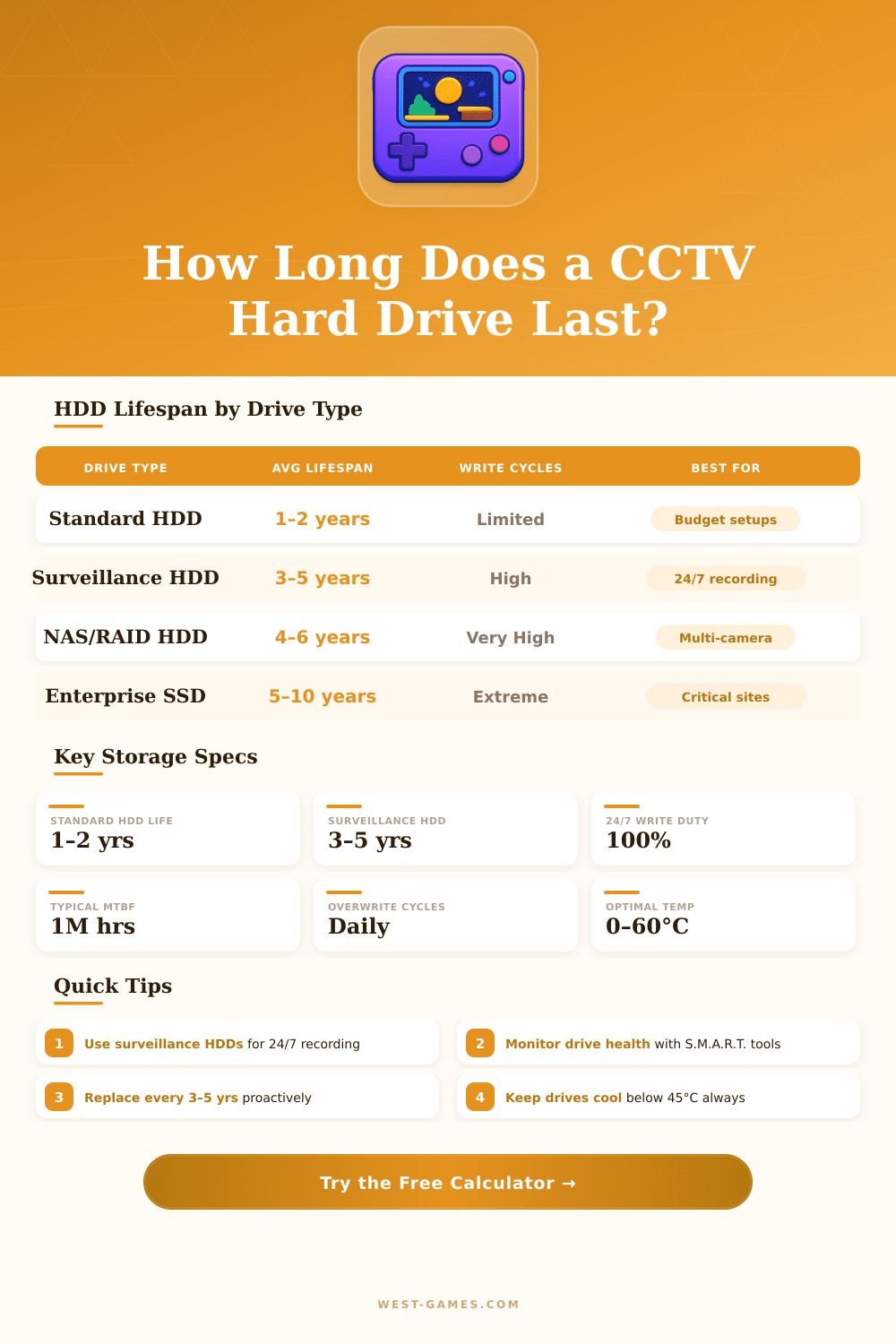 How Long Does a CCTV Hard Drive Last?

HDD Lifespan by Drive Type

| DRIVE TYPE | AVG LIFESPAN | WRITE CYCLES | BEST FOR |
|---|---|---|---|
| Standard HDD | 1–2 years | Limited | Budget setups |
| Surveillance HDD | 3–5 years | High | 24/7 recording |
| NAS/RAID HDD | 4–6 years | Very High | Multi-camera |
| Enterprise SSD | 5–10 years | Extreme | Critical sites |

Key Storage Specs

STANDARD HDD LIFE
1–2 yrs

SURVEILLANCE HDD
3–5 yrs

24/7 WRITE DUTY
100%

TYPICAL MTBF
1M hrs

OVERWRITE CYCLES
Daily

OPTIMAL TEMP
0–60°C

Quick Tips

1 Use surveillance HDDs for 24/7 recording

2 Monitor drive health with S.M.A.R.T. tools

3 Replace every 3–5 yrs proactively

4 Keep drives cool below 45°C always

Try the Free Calculator →

WEST-GAMES.COM